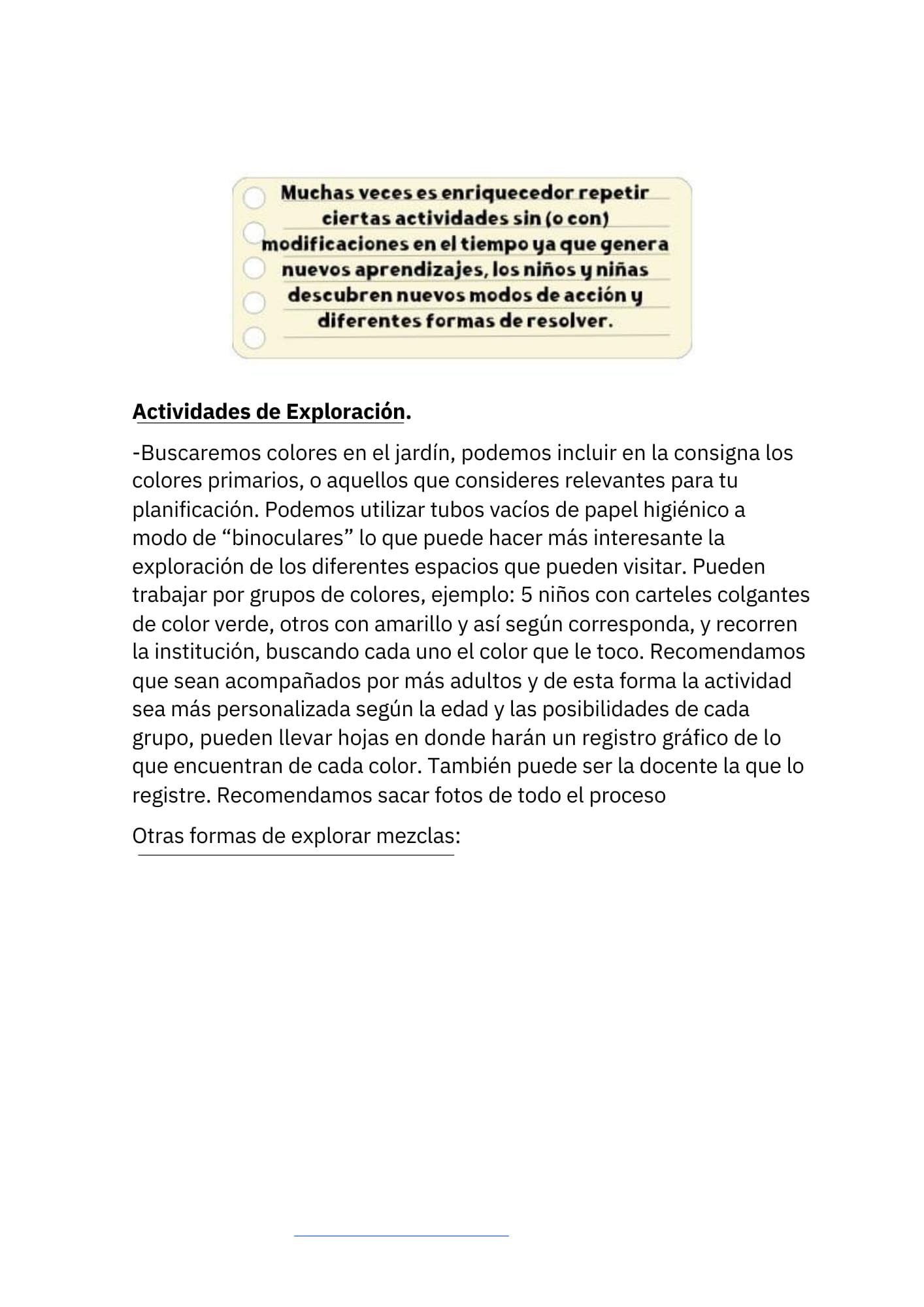 Muchas veces es enriquecedor repetir ciertas actividades sin (o con) modificaciones en el tiempo ya que genera nuevos aprendizajes, los niños y niñas descubren nuevos modos de acción y diferentes formas de resolver.

Actividades de Exploración.

-Buscaremos colores en el jardín, podemos incluir en la consigna los colores primarios, o aquellos que consideres relevantes para tu planificación. Podemos utilizar tubos vacíos de papel higiénico a modo de “binoculares” lo que puede hacer más interesante la exploración de los diferentes espacios que pueden visitar. Pueden trabajar por grupos de colores, ejemplo: 5 niños con carteles colgantes de color verde, otros con amarillo y así según corresponda, y recorren la institución, buscando cada uno el color que le toco. Recomendamos que sean acompañados por más adultos y de esta forma la actividad sea más personalizada según la edad y las posibilidades de cada grupo, pueden llevar hojas en donde harán un registro gráfico de lo que encuentran de cada color. También puede ser la docente la que lo registre. Recomendamos sacar fotos de todo el proceso

Otras formas de explorar mezclas: